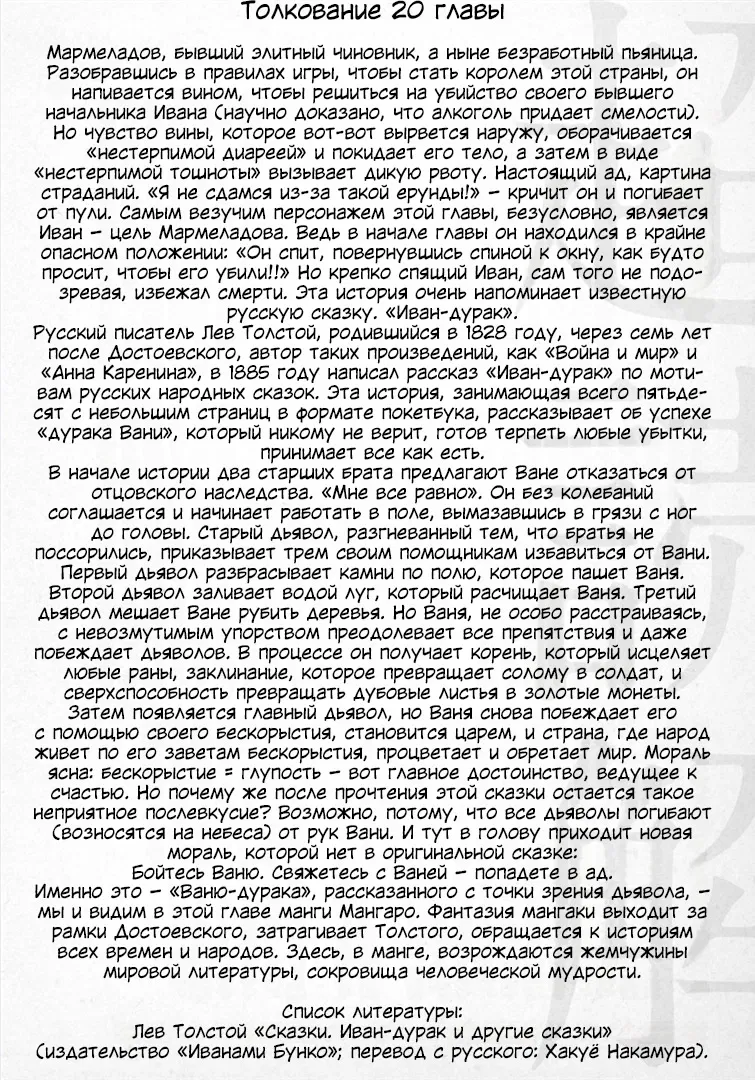 Толкование 20 главы

Мармеладов, бывший элитный чиновник, а ныне безработный пьяница. Разобравшись в правилах игры, чтобы стать королем этой страны, он напивается вином, чтобы решиться на убийство своего бывшего начальника Ивана (научно доказано, что алкоголь придает смелости). Но чувство вины, которое вот-вот вырвется наружу, оборачивается «нестерпимой диареей» и покидает его тело, а затем в виде «нестерпимой тошноты» вызывает дикую рвоту. Настоящий ад, картина страданий. «Я не сдамся из-за такой ерунды!» – кричит он и погибает от пули. Самым везучим персонажем этой главы, безусловно, является Иван – цель Мармеладова. Ведь в начале главы он находился в крайне опасном положении: «Он спит, повернувшись спиной к окну, как будто просит, чтобы его убили!!» Но крепко спящий Иван, сам того не подозревая, избежал смерти. Эта история очень напоминает известную русскую сказку. «Иван-дурак».
Русский писатель Лев Толстой, родившийся в 1828 году, через семь лет после Достоевского, автор таких произведений, как «Война и мир» и «Анна Каренина», в 1885 году написал рассказ «Иван-дурак» по мотивам русских народных сказок. Эта история, занимающая всего пятьдесят с небольшим страниц в формате покетбука, рассказывает об успехе «дурака Вани», который никому не верит, готов терпеть любые убытки, принимает все как есть.
В начале истории два старших брата предлагают Ване отказаться от отцовского наследства. «Мне все равно». Он без колебаний соглашается и начинает работать в поле, вымазавшись в грязи с ног до головы. Старый дьявол, разгневанный тем, что братья не поссорились, приказывает трем своим помощникам избавиться от Вани. Первый дьявол разбрасывает камни по полю, которое пашет Ваня. Второй дьявол заливает водой луг, который расчищает Ваня. Третий дьявол мешает Ване рубить деревья. Но Ваня, не особо расстраиваясь, с невозмутимым упорством преодолевает все препятствия и даже побеждает дьяволов. В процессе он получает корень, который исцеляет любые раны, заклинание, которое превращает солому в солдат, и сверхспособность превращать дубовые листья в золотые монеты. Затем появляется главный дьявол, но Ваня снова побеждает его с помощью своего бескорыстия, становится царем, и страна, где народ живет по его заветам бескорыстия, процветает и обретает мир. Мораль ясна: бескорыстие = глупость – вот главное достоинство, ведущее к счастью. Но почему же после прочтения этой сказки остается такое неприятное послевкусие? Возможно, потому, что все дьяволы погибают (возносятся на небеса) от рук Вани. И тут в голову приходит новая мораль, которой нет в оригинальной сказке:
Бойтесь Ваню. Свяжетесь с Ваней – попадете в ад.
Именно это – «Ваню-дурака», рассказанного с точки зрения дьявола, – мы и видим в этой главе манги Мангаро. Фантазия мангаки выходит за рамки Достоевского, затрагивает Толстого, обращается к историям всех времен и народов. Здесь, в манге, возрождаются жемчужины мировой литературы, сокровища человеческой мудрости.

Список литературы:
Лев Толстой «Сказки. Иван-дурак и другие сказки»
(издательство «Иванами Бунко»; перевод с русского: Хакуё Накамура).